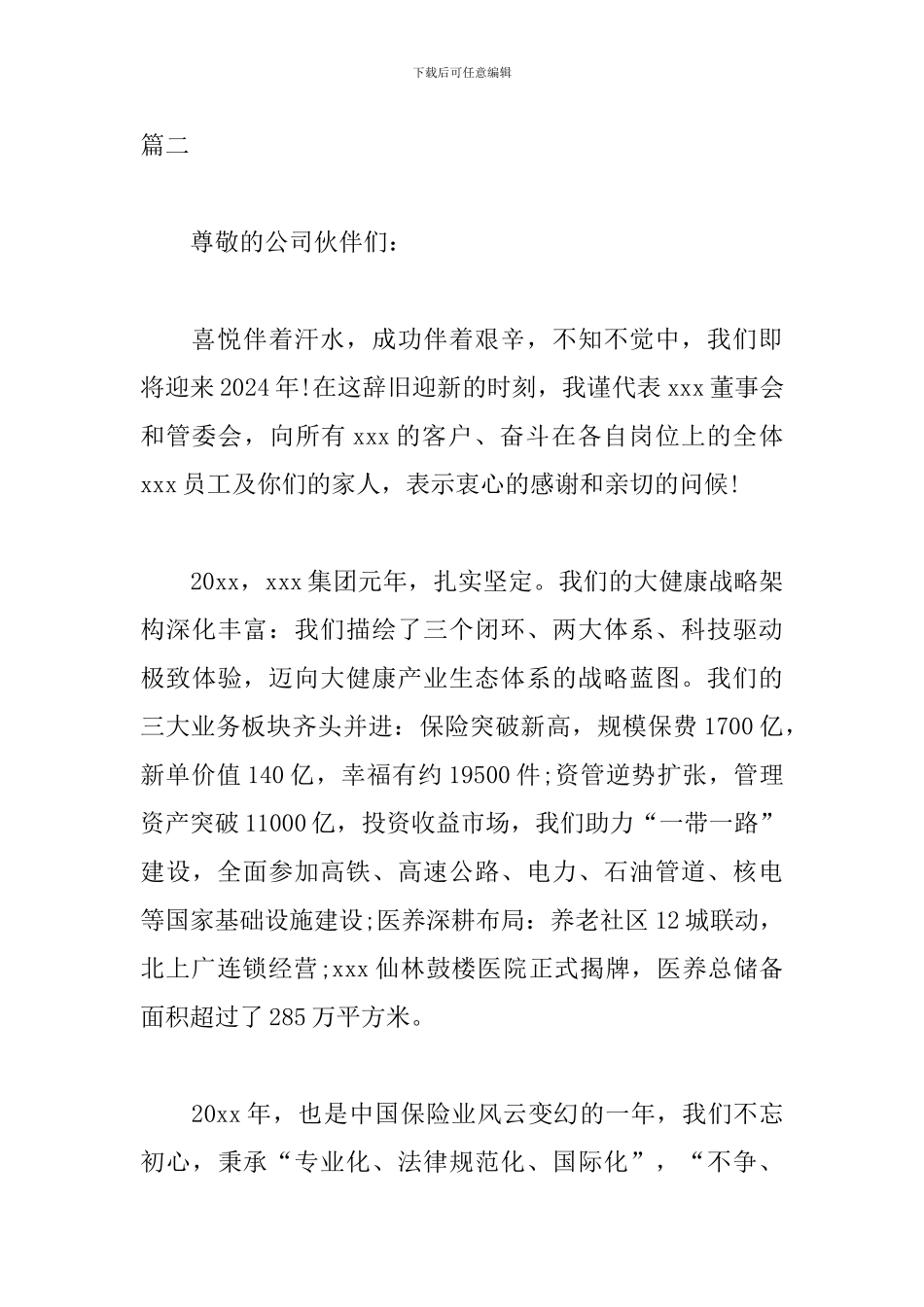 下载后可任意编辑

篇二

尊敬的公司伙伴们：

喜悦伴着汗水，成功伴着艰辛，不知不觉中，我们即将迎来2024年!在这辞旧迎新的时刻，我谨代表xxx董事会和管委会，向所有xxx的客户、奋斗在各自岗位上的全体xxx员工及你们的家人，表示衷心的感谢和亲切的问候!

20xx，xxx集团元年，扎实坚定。我们的大健康战略架构深化丰富：我们描绘了三个闭环、两大体系、科技驱动极致体验，迈向大健康产业生态体系的战略蓝图。我们的三大业务板块齐头并进：保险突破新高，规模保费1700亿，新单价值140亿，幸福有约19500件;资管逆势扩张，管理资产突破11000亿，投资收益市场，我们助力“一带一路”建设，全面参加高铁、高速公路、电力、石油管道、核电等国家基础设施建设;医养深耕布局：养老社区12城联动，北上广连锁经营;xxx仙林鼓楼医院正式揭牌，医养总储备面积超过了285万平方米。

20xx年，也是中国保险业风云变幻的一年，我们不忘初心，秉承“专业化、法律规范化、国际化”，“不争、